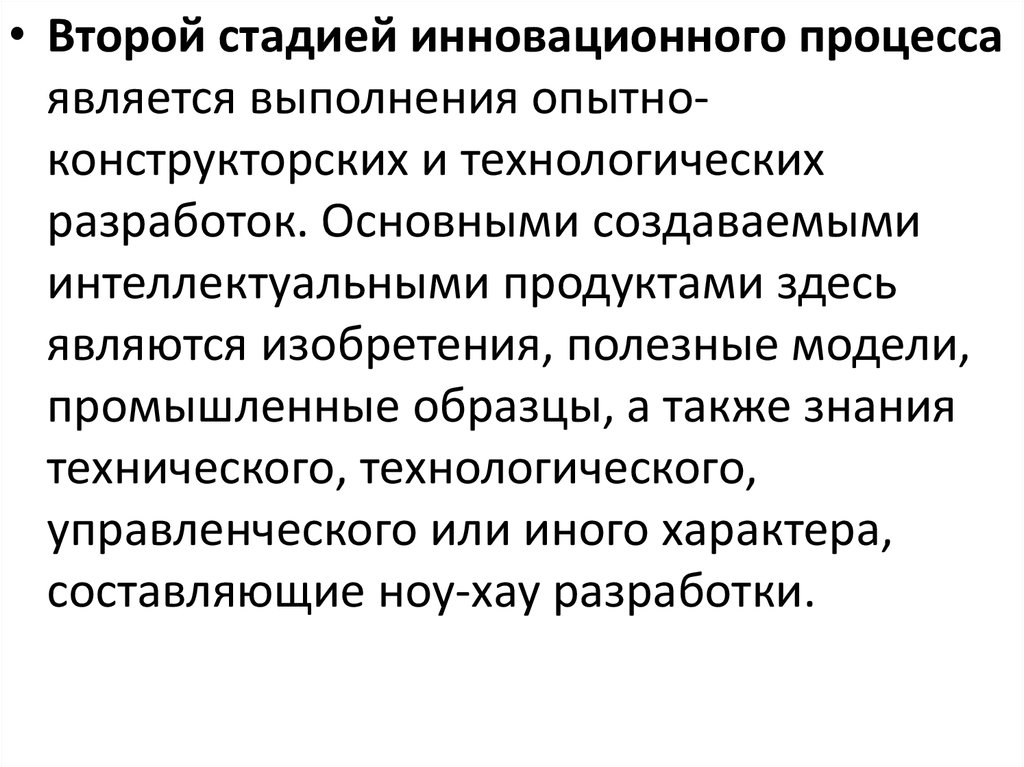 • Второй стадией инновационного процесса является выполнения опытно-конструкторских и технологических разработок. Основными создаваемыми интеллектуальными продуктами здесь являются изобретения, полезные модели, промышленные образцы, а также знания технического, технологического, управленческого или иного характера, составляющие ноу-хау разработки.